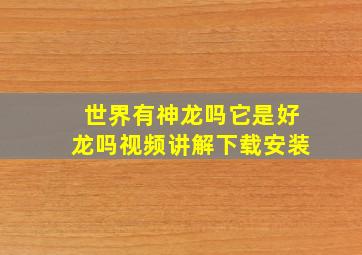 世界有神龙吗它是好龙吗视频讲解下载安装